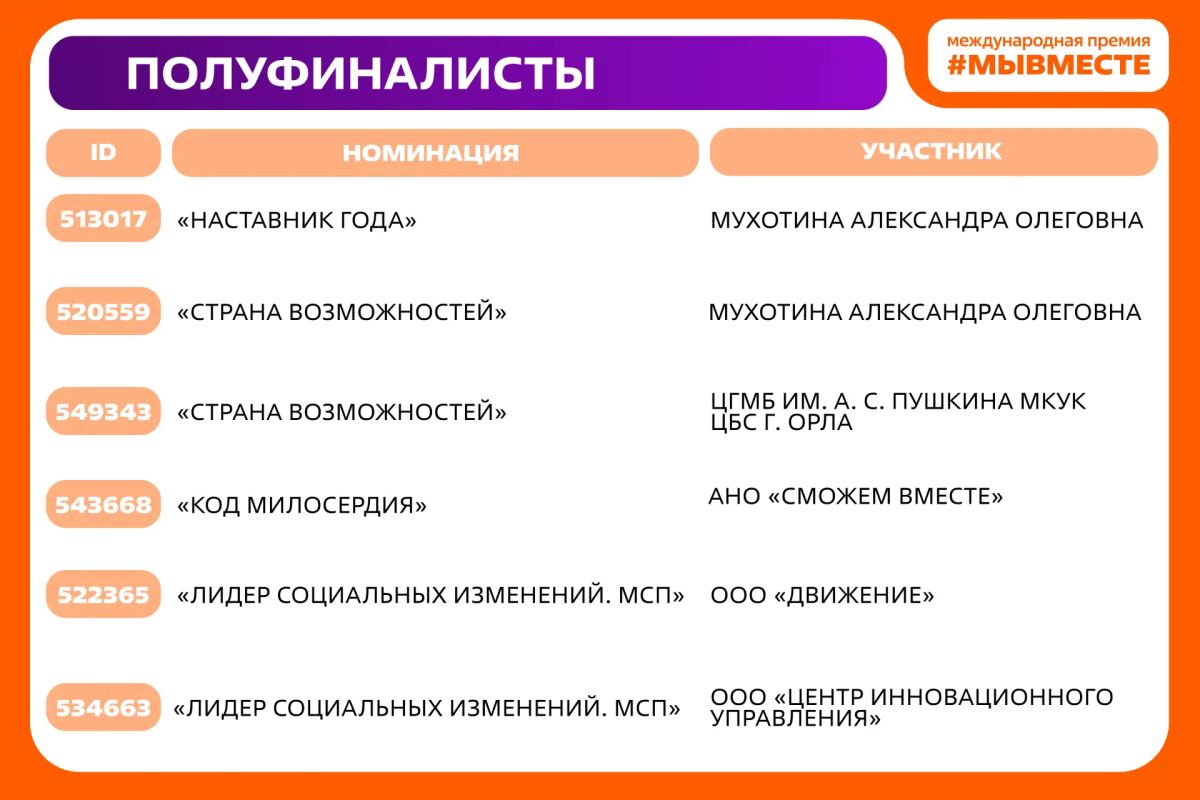 ПОЛУФИНАЛИСТЫ

международная премия
#МЫВМЕСТЕ

| ID | НОМИНАЦИЯ | УЧАСТНИК |
|---|---|---|
| 513017 | «НАСТАВНИК ГОДА» | МУХОТИНА АЛЕКСАНДРА ОЛЕГОВНА |
| 520559 | «СТРАНА ВОЗМОЖНОСТЕЙ» | МУХОТИНА АЛЕКСАНДРА ОЛЕГОВНА |
| 549343 | «СТРАНА ВОЗМОЖНОСТЕЙ» | ЦГМБ ИМ. А. С. ПУШКИНА МКУК ЦБС Г. ОРЛА |
| 543668 | «КОД МИЛОСЕРДИЯ» | АНО «СМОЖЕМ ВМЕСТЕ» |
| 522365 | «ЛИДЕР СОЦИАЛЬНЫХ ИЗМЕНЕНИЙ. МСП» | ООО «ДВИЖЕНИЕ» |
| 534663 | «ЛИДЕР СОЦИАЛЬНЫХ ИЗМЕНЕНИЙ. МСП» | ООО «ЦЕНТР ИННОВАЦИОННОГО УПРАВЛЕНИЯ» |